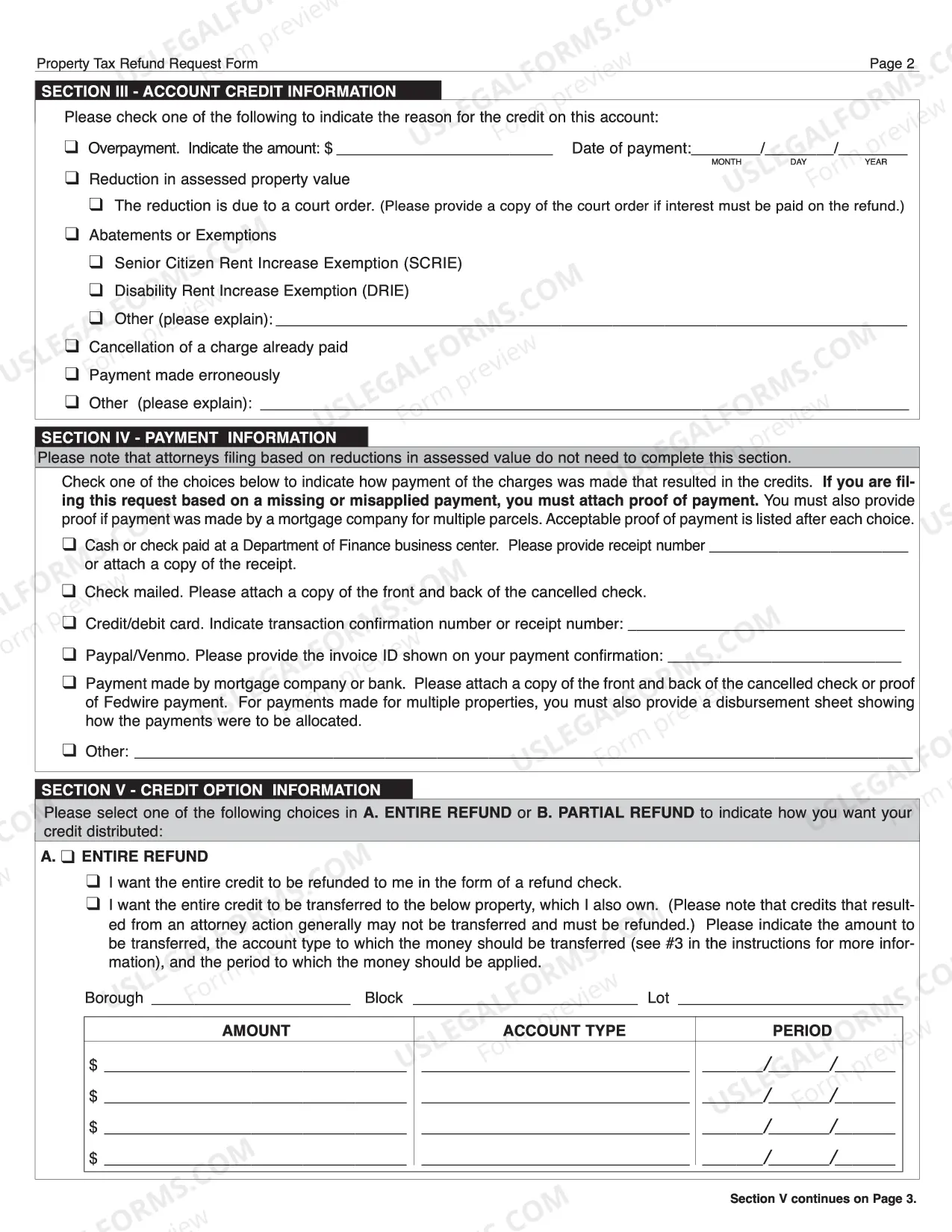 Property Tax Refund Request Form
Page 2

SECTION III - ACCOUNT CREDIT INFORMATION

Please check one of the following to indicate the reason for the credit on this account:

☐ Overpayment. Indicate the amount: $ ____ Date of payment: ____/____/____
MONTH DAY YEAR

☐ Reduction in assessed property value

☐ The reduction is due to a court order. (Please provide a copy of the court order if interest must be paid on the refund.)

☐ Abatements or Exemptions

☐ Senior Citizen Rent Increase Exemption (SCRIE)

☐ Disability Rent Increase Exemption (DRIE)

☐ Other (please explain): ____

☐ Cancellation of a charge already paid

☐ Payment made erroneously

☐ Other (please explain): ____

SECTION IV - PAYMENT INFORMATION

Please note that attorneys filing based on reductions in assessed value do not need to complete this section.

Check one of the choices below to indicate how payment of the charges was made that resulted in the credits. If you are filing this request based on a missing or misapplied payment, you must attach proof of payment. You must also provide proof if payment was made by a mortgage company for multiple parcels. Acceptable proof of payment is listed after each choice.

☐ Cash or check paid at a Department of Finance business center. Please provide receipt number ____ or attach a copy of the receipt.

☐ Check mailed. Please attach a copy of the front and back of the cancelled check.

☐ Credit/debit card. Indicate transaction confirmation number or receipt number: ____

☐ Paypal/Venmo. Please provide the invoice ID shown on your payment confirmation: ____

☐ Payment made by mortgage company or bank. Please attach a copy of the front and back of the cancelled check or proof of Fedwire payment. For payments made for multiple properties, you must also provide a disbursement sheet showing how the payments were to be allocated.

☐ Other: ____

SECTION V - CREDIT OPTION INFORMATION

Please select one of the following choices in A. ENTIRE REFUND or B. PARTIAL REFUND to indicate how you want your credit distributed:

A. ☐ ENTIRE REFUND

☐ I want the entire credit to be refunded to me in the form of a refund check.

☐ I want the entire credit to be transferred to the below property, which I also own. (Please note that credits that resulted from an attorney action generally may not be transferred and must be refunded.) Please indicate the amount to be transferred, the account type to which the money should be transferred (see #3 in the instructions for more information), and the period to which the money should be applied.

Borough ____ Block ____ Lot ____

| AMOUNT | ACCOUNT TYPE | PERIOD |
|---|---|---|
| $ ____ | ____ | ____/____/____ |
| $ ____ | ____ | ____/____/____ |
| $ ____ | ____ | ____/____/____ |
| $ ____ | ____ | ____/____/____ |

Section V continues on Page 3.

USLEGALFORMS.COM Form preview